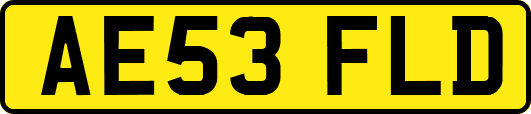 AE53 FLD